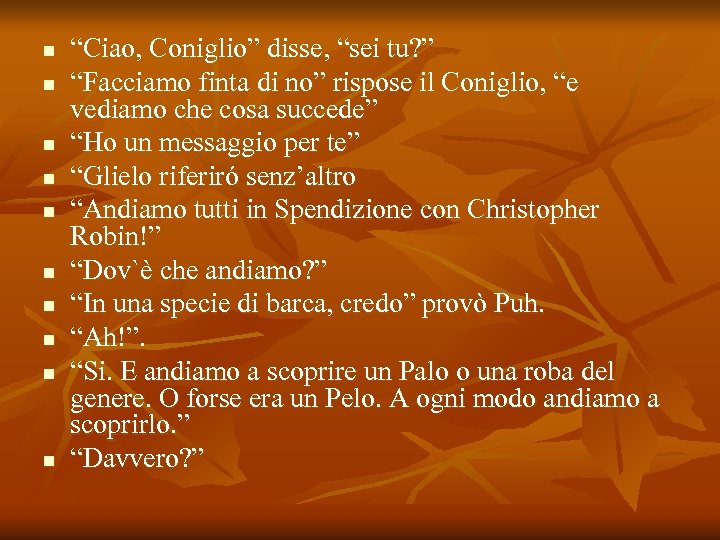 - “Ciao, Coniglio” disse, “sei tu?”
- “Facciamo finta di no” rispose il Coniglio, “e vediamo che cosa succede”
- “Ho un messaggio per te”
- “Glielo riferiró senz’altro
- “Andiamo tutti in Spendizione con Christopher Robin!”
- “Dov`è che andiamo?”
- “In una specie di barca, credo” provò Puh.
- “Ah!”.
- “Si. E andiamo a scoprire un Palo o una roba del genere. O forse era un Pelo. A ogni modo andiamo a scoprirlo.”
- “Davvero?”